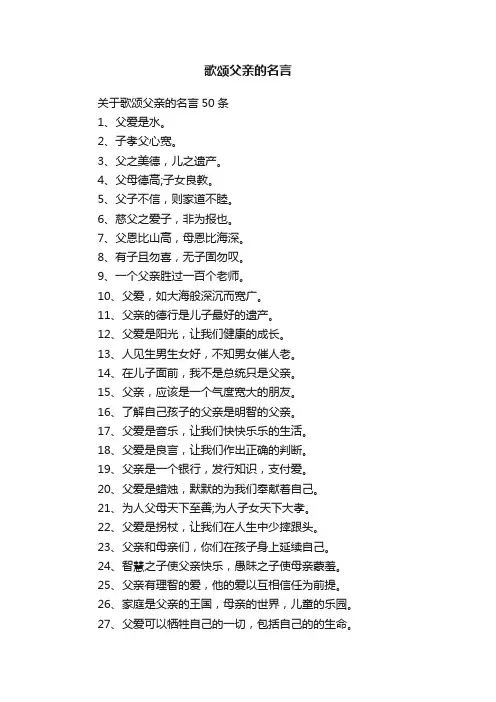 歌颂父亲的名言

关于歌颂父亲的名言 50 条

1、父爱是水。

2、子孝父心宽。

3、父之美德，儿之遗产。

4、父母德高;子女良教。

5、父子不信，则家道不睦。

6、慈父之爱子，非为报也。

7、父恩比山高，母恩比海深。

8、有子且勿喜，无子固勿叹。

9、一个父亲胜过一百个老师。

10、父爱，如大海般深沉而宽广。

11、父亲的德行是儿子最好的遗产。

12、父爱是阳光，让我们健康的成长。

13、人见生男生女好，不知男女催人老。

14、在儿子面前，我不是总统只是父亲。

15、父亲，应该是一个气度宽大的朋友。

16、了解自己孩子的父亲是明智的父亲。

17、父爱是音乐，让我们快快乐乐的生活。

18、父爱是良言，让我们作出正确的判断。

19、父亲是一个银行，发行知识，支付爱。

20、父爱是蜡烛，默默的为我们奉献着自己。

21、为人父母天下至善;为人子女天下大孝。

22、父爱是拐杖，让我们在人生中少摔跟头。

23、父亲和母亲们，你们在孩子身上延续自己。

24、智慧之子使父亲快乐，愚昧之子使母亲蒙羞。

25、父亲有理智的爱，他的爱以互相信任为前提。

26、家庭是父亲的王国，母亲的世界，儿童的乐园。

27、父爱可以牺牲自己的一切，包括自己的的生命。